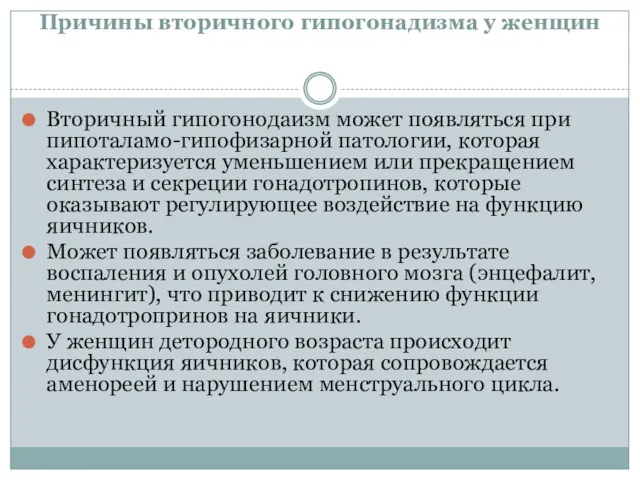 Причины вторичного гипогонадизма у женщин

Вторичный гипогонодаизм может появляться при пипоталамо-гипофизарной патологии, которая характеризуется уменьшением или прекращением синтеза и секреции гонадотропинов, которые оказывают регулирующее воздействие на функцию яичников.

Может появляться заболевание в результате воспаления и опухолей головного мозга (энцефалит, менингит), что приводит к снижению функции гонадотропринов на яичники.

У женщин детородного возраста происходит дисфункция яичников, которая сопровождается аменореей и нарушением менструального цикла.